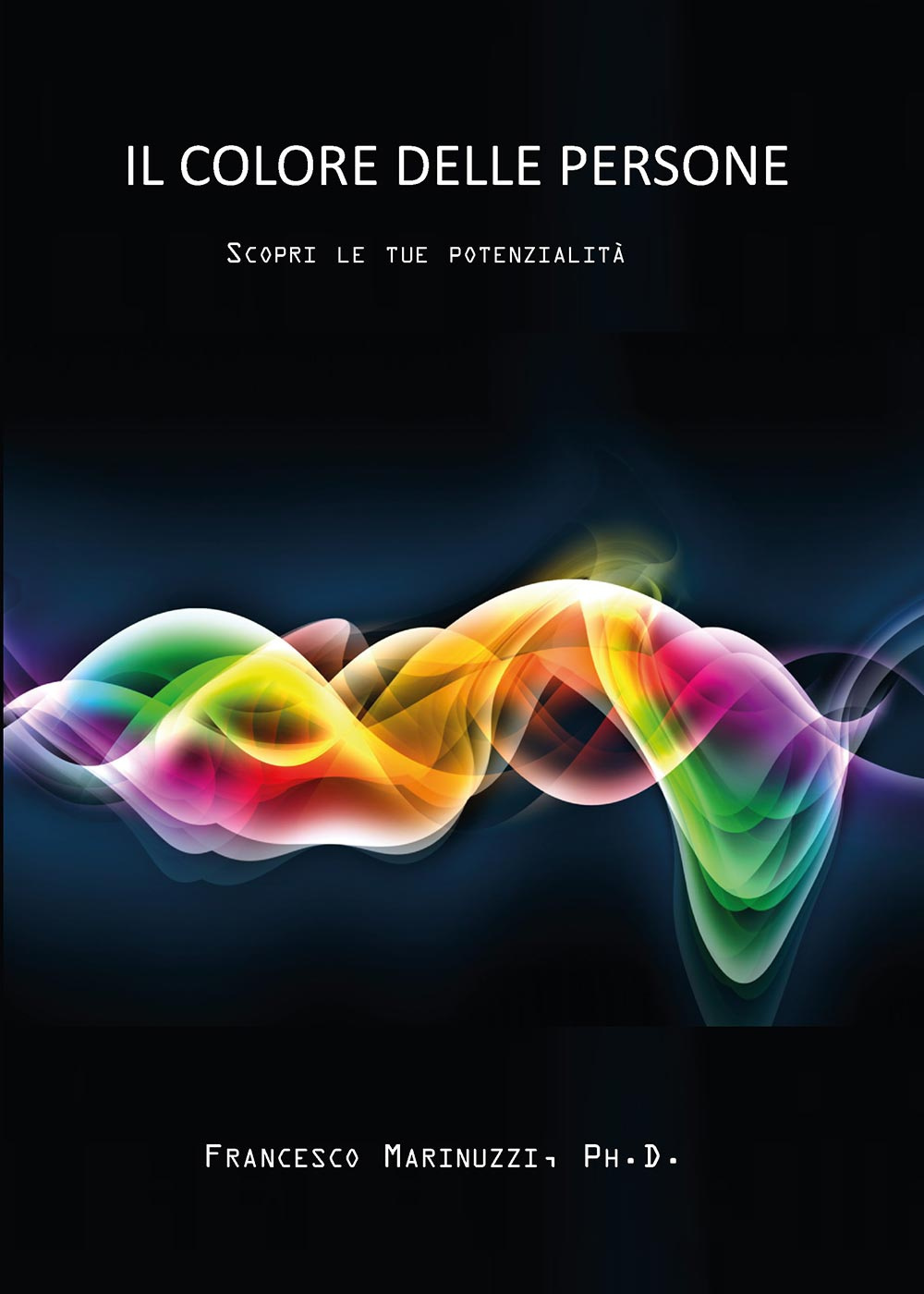 IL COLORE DELLE PERSONE

Scopri le tue potenzialità

Francesco Marinuzzi, Ph.D.